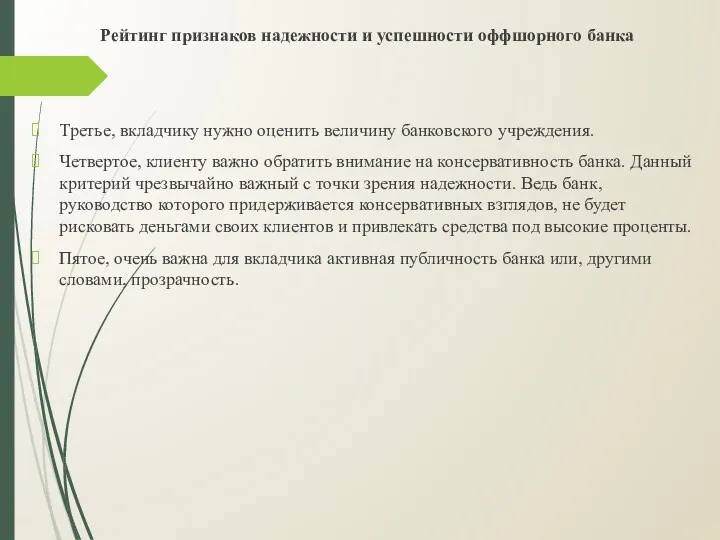 Рейтинг признаков надежности и успешности оффшорного банка

Третье, вкладчику нужно оценить величину банковского учреждения.

Четвертое, клиенту важно обратить внимание на консервативность банка. Данный критерий чрезвычайно важный с точки зрения надежности. Ведь банк, руководство которого придерживается консервативных взглядов, не будет рисковать деньгами своих клиентов и привлекать средства под высокие проценты.

Пятое, очень важна для вкладчика активная публичность банка или, другими словами, прозрачность.